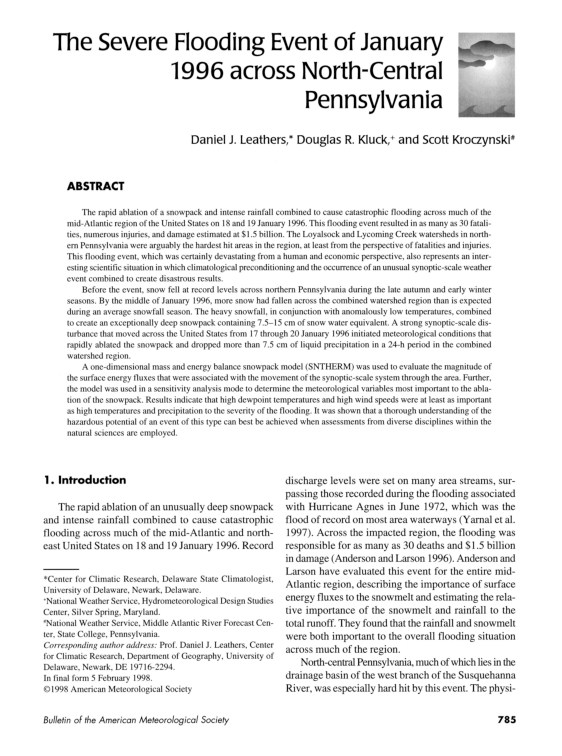 The Severe Flooding Event of January 1996 across North-Central Pennsylvania

Daniel J. Leathers,* Douglas R. Kluck,+ and Scott Kroczynski#

ABSTRACT

The rapid ablation of a snowpack and intense rainfall combined to cause catastrophic flooding across much of the mid-Atlantic region of the United States on 18 and 19 January 1996. This flooding event resulted in as many as 30 fatalities, numerous injuries, and damage estimated at $1.5 billion. The Loyalsock and Lycoming Creek watersheds in northern Pennsylvania were arguably the hardest hit areas in the region, at least from the perspective of fatalities and injuries. This flooding event, which was certainly devastating from a human and economic perspective, also represents an interesting scientific situation in which climatological preconditioning and the occurrence of an unusual synoptic-scale weather event combined to create disastrous results.

Before the event, snow fell at record levels across northern Pennsylvania during the late autumn and early winter seasons. By the middle of January 1996, more snow had fallen across the combined watershed region than is expected during an average snowfall season. The heavy snowfall, in conjunction with anomalously low temperatures, combined to create an exceptionally deep snowpack containing 7.5–15 cm of snow water equivalent. A strong synoptic-scale disturbance that moved across the United States from 17 through 20 January 1996 initiated meteorological conditions that rapidly ablated the snowpack and dropped more than 7.5 cm of liquid precipitation in a 24-h period in the combined watershed region.

A one-dimensional mass and energy balance snowpack model (SNTHERM) was used to evaluate the magnitude of the surface energy fluxes that were associated with the movement of the synoptic-scale system through the area. Further, the model was used in a sensitivity analysis mode to determine the meteorological variables most important to the ablation of the snowpack. Results indicate that high dewpoint temperatures and high wind speeds were at least as important as high temperatures and precipitation to the severity of the flooding. It was shown that a thorough understanding of the hazardous potential of an event of this type can best be achieved when assessments from diverse disciplines within the natural sciences are employed.

1. Introduction

The rapid ablation of an unusually deep snowpack and intense rainfall combined to cause catastrophic flooding across much of the mid-Atlantic and northeast United States on 18 and 19 January 1996. Record

*Center for Climatic Research, Delaware State Climatologist, University of Delaware, Newark, Delaware.
+National Weather Service, Hydrometeorological Design Studies Center, Silver Spring, Maryland.
#National Weather Service, Middle Atlantic River Forecast Center, State College, Pennsylvania.
Corresponding author address: Prof. Daniel J. Leathers, Center for Climatic Research, Department of Geography, University of Delaware, Newark, DE 19716-2294.
In final form 5 February 1998.
©1998 American Meteorological Society

discharge levels were set on many area streams, surpassing those recorded during the flooding associated with Hurricane Agnes in June 1972, which was the flood of record on most area waterways (Yarnal et al. 1997). Across the impacted region, the flooding was responsible for as many as 30 deaths and $1.5 billion in damage (Anderson and Larson 1996). Anderson and Larson have evaluated this event for the entire mid-Atlantic region, describing the importance of surface energy fluxes to the snowmelt and estimating the relative importance of the snowmelt and rainfall to the total runoff. They found that the rainfall and snowmelt were both important to the overall flooding situation across much of the region.

North-central Pennsylvania, much of which lies in the drainage basin of the west branch of the Susquehanna River, was especially hard hit by this event. The physi-

Bulletin of the American Meteorological Society

785